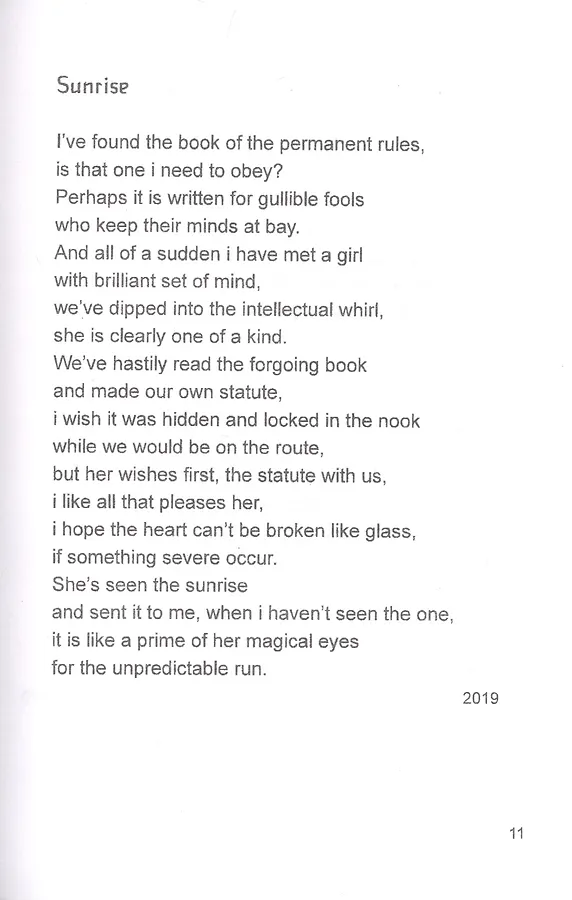 Sunrise

I've found the book of the permanent rules,
is that one i need to obey?
Perhaps it is written for gullible fools
who keep their minds at bay.
And all of a sudden i have met a girl
with brilliant set of mind,
we've dipped into the intellectual whirl,
she is clearly one of a kind.
We've hastily read the forgoing book
and made our own statute,
i wish it was hidden and locked in the nook
while we would be on the route,
but her wishes first, the statute with us,
i like all that pleases her,
i hope the heart can't be broken like glass,
if something severe occur.
She's seen the sunrise
and sent it to me, when i haven't seen the one,
it is like a prime of her magical eyes
for the unpredictable run.

2019

11